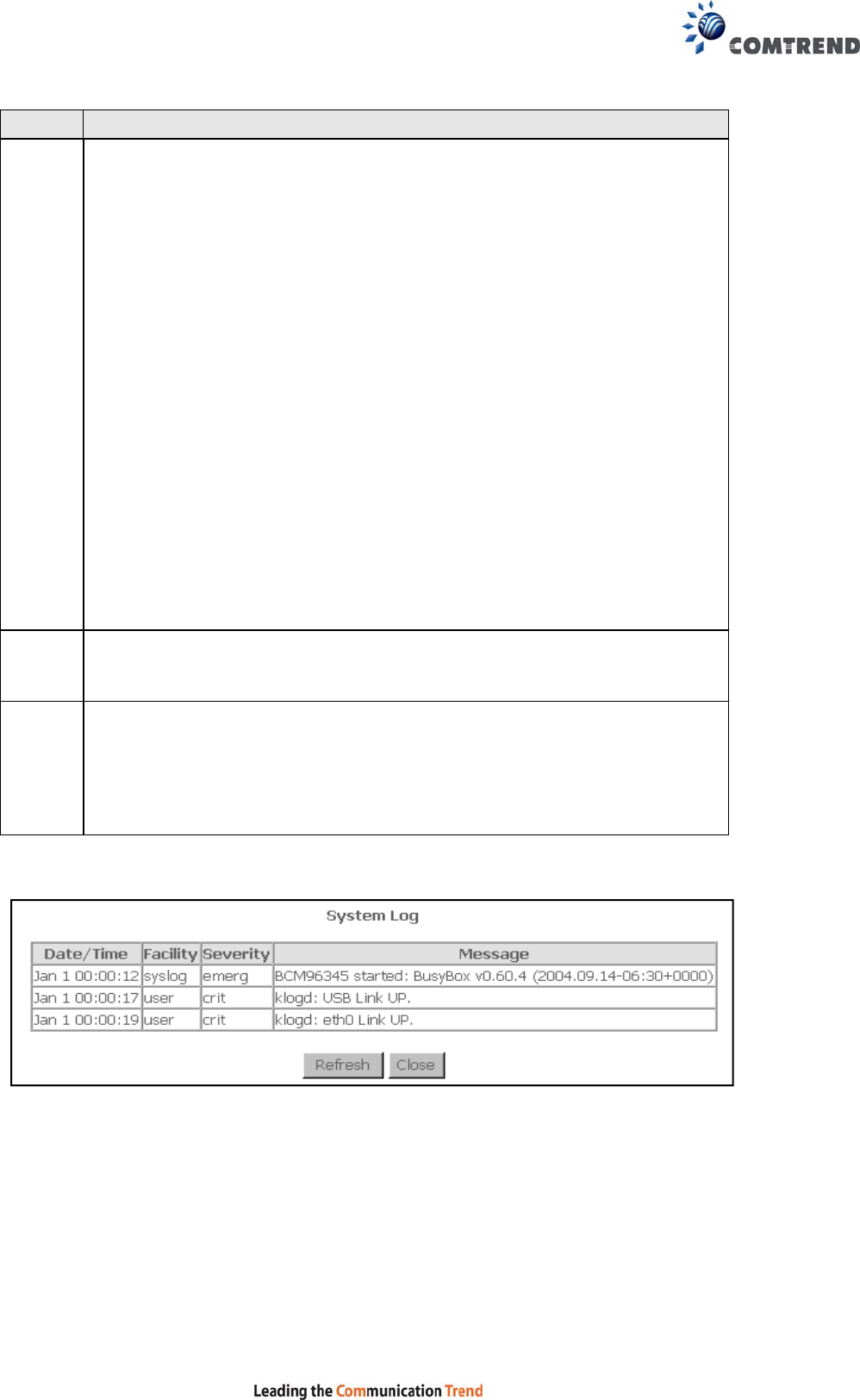 COMTREND

System Log

| Date/Time | Facility | Severity | Message |
|---|---|---|---|
| Jan 1 00:00:12 | syslog | emerg | BCM96345 started: BusyBox v0.60.4 (2004.09.14-06:30+0000) |
| Jan 1 00:00:17 | user | crit | klogd: USB Link UP. |
| Jan 1 00:00:19 | user | crit | klogd: eth0 Link UP. |

Refresh Close

Leading the Communication Trend